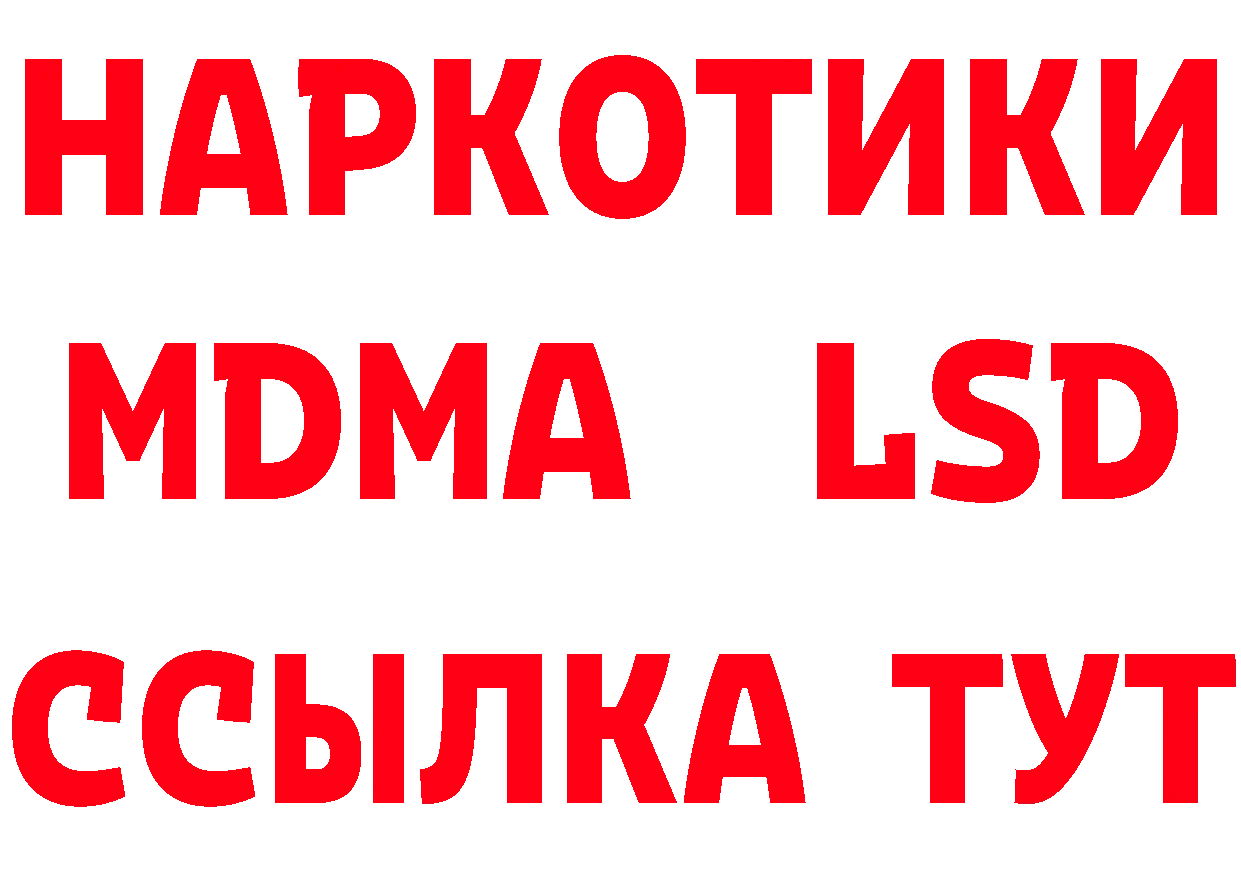 НАРКОТИКИ
MDMA LSD
ССЫЛКА ТУТ